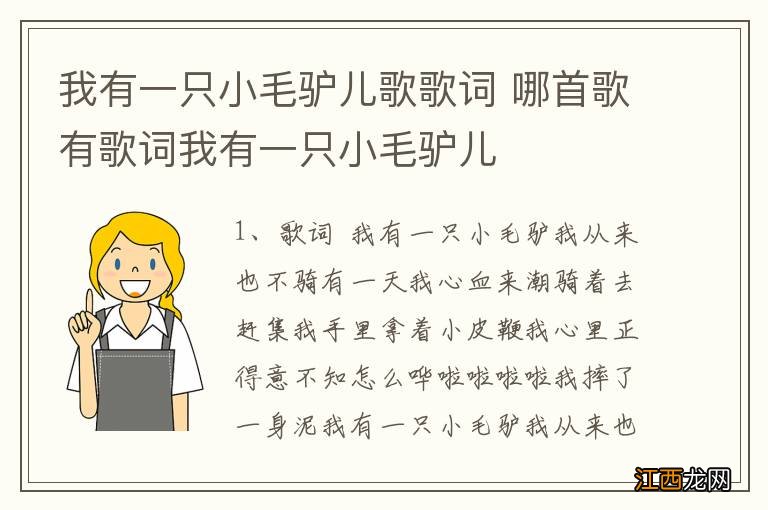 我有一只小毛驴儿歌歌词 哪首歌有歌词我有一只小毛驴儿

1、歌词 我有一只小毛驴我从来也不骑有一天我心血来潮骑着去赶集我手里拿着小皮鞭我心里正得意不知怎么哗啦啦啦啦我摔了一身泥我有一只小毛驴我从来也

江西龙网